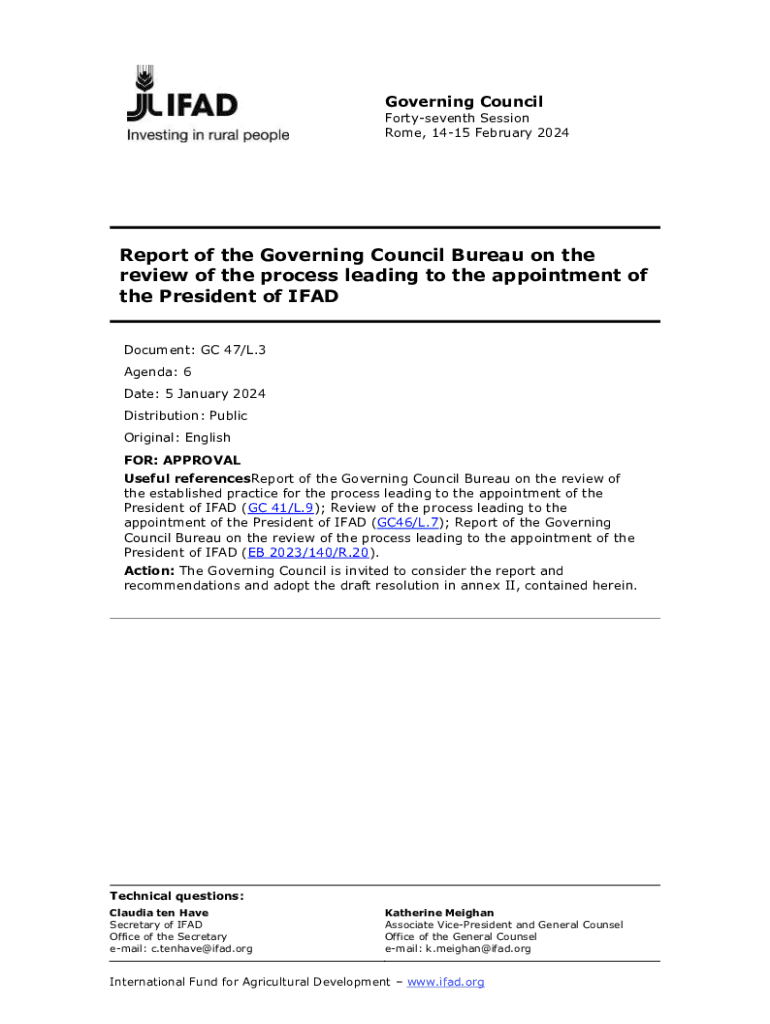 IFAD
Investing in rural people

Governing Council
Forty-seventh Session
Rome, 14-15 February 2024

Report of the Governing Council Bureau on the review of the process leading to the appointment of the President of IFAD

Document: GC 47/L.3
Agenda: 6
Date: 5 January 2024
Distribution: Public
Original: English

FOR: APPROVAL
Useful referencesReport of the Governing Council Bureau on the review of the established practice for the process leading to the appointment of the President of IFAD (GC 41/L.9); Review of the process leading to the appointment of the President of IFAD (GC46/L.7); Report of the Governing Council Bureau on the review of the process leading to the appointment of the President of IFAD (EB 2023/140/R.20).
Action: The Governing Council is invited to consider the report and recommendations and adopt the draft resolution in annex II, contained herein.

Technical questions:
Claudia ten Have
Secretary of IFAD
Office of the Secretary
e-mail: c.tenhave@ifad.org

Katherine Meighan
Associate Vice-President and General Counsel
Office of the General Counsel
e-mail: k.meighan@ifad.org

International Fund for Agricultural Development – www.ifad.org